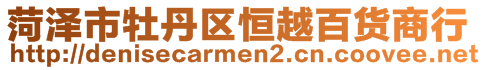 菏泽市牡丹区恒越百货商行
http://denisecarmen2.cn.coovee.net